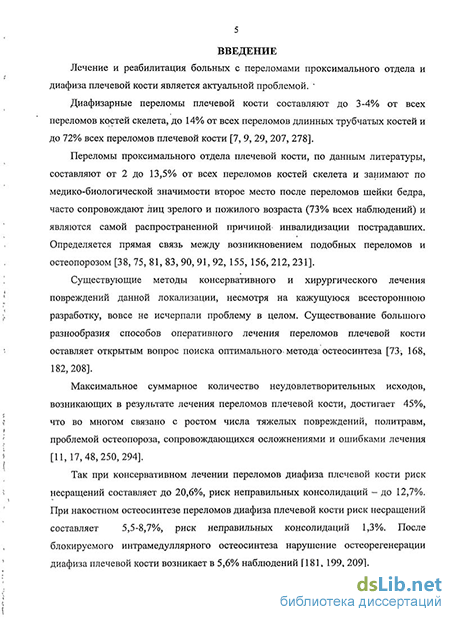 5

ВВЕДЕНИЕ

Лечение и реабилитация больных с переломами проксимального отдела и диафиза плечевой кости является актуальной проблемой.

Диафизарные переломы плечевой кости составляют до 3-4% от всех переломов костей скелета, до 14% от всех переломов длинных трубчатых костей и до 72% всех переломов плечевой кости [7, 9, 29, 207, 278].

Переломы проксимального отдела плечевой кости, по данным литературы, составляют от 2 до 13,5% от всех переломов костей скелета и занимают по медико-биологической значимости второе место после переломов шейки бедра, часто сопровождают лиц зрелого и пожилого возраста (73% всех наблюдений) и являются самой распространенной причиной инвалидизации пострадавших. Определяется прямая связь между возникновением подобных переломов и остеопорозом [38, 75, 81, 83, 90, 91, 92, 155, 156, 212, 231].

Существующие методы консервативного и хирургического лечения повреждений данной локализации, несмотря на кажущуюся всестороннюю разработку, вовсе не исчерпали проблему в целом. Существование большого разнообразия способов оперативного лечения переломов плечевой кости оставляет открытым вопрос поиска оптимального метода остеосинтеза [73, 168, 182, 208].

Максимальное суммарное количество неудовлетворительных исходов, возникающих в результате лечения переломов плечевой кости, достигает 45%, что во многом связано с ростом числа тяжелых повреждений, политравм, проблемой остеопороза, сопровождающихся осложнениями и ошибками лечения [11, 17, 48, 250, 294].

Так при консервативном лечении переломов диафиза плечевой кости риск несращений составляет до 20,6%, риск неправильных консолидаций – до 12,7%. При накостном остеосинтезе переломов диафиза плечевой кости риск несращений составляет 5,5-8,7%, риск неправильных консолидаций 1,3%. После блокируемого интрамедуллярного остеосинтеза нарушение остеорегенерации диафиза плечевой кости возникает в 5,6% наблюдений [181, 199, 209].

dsLib.net
библиотека диссертаций